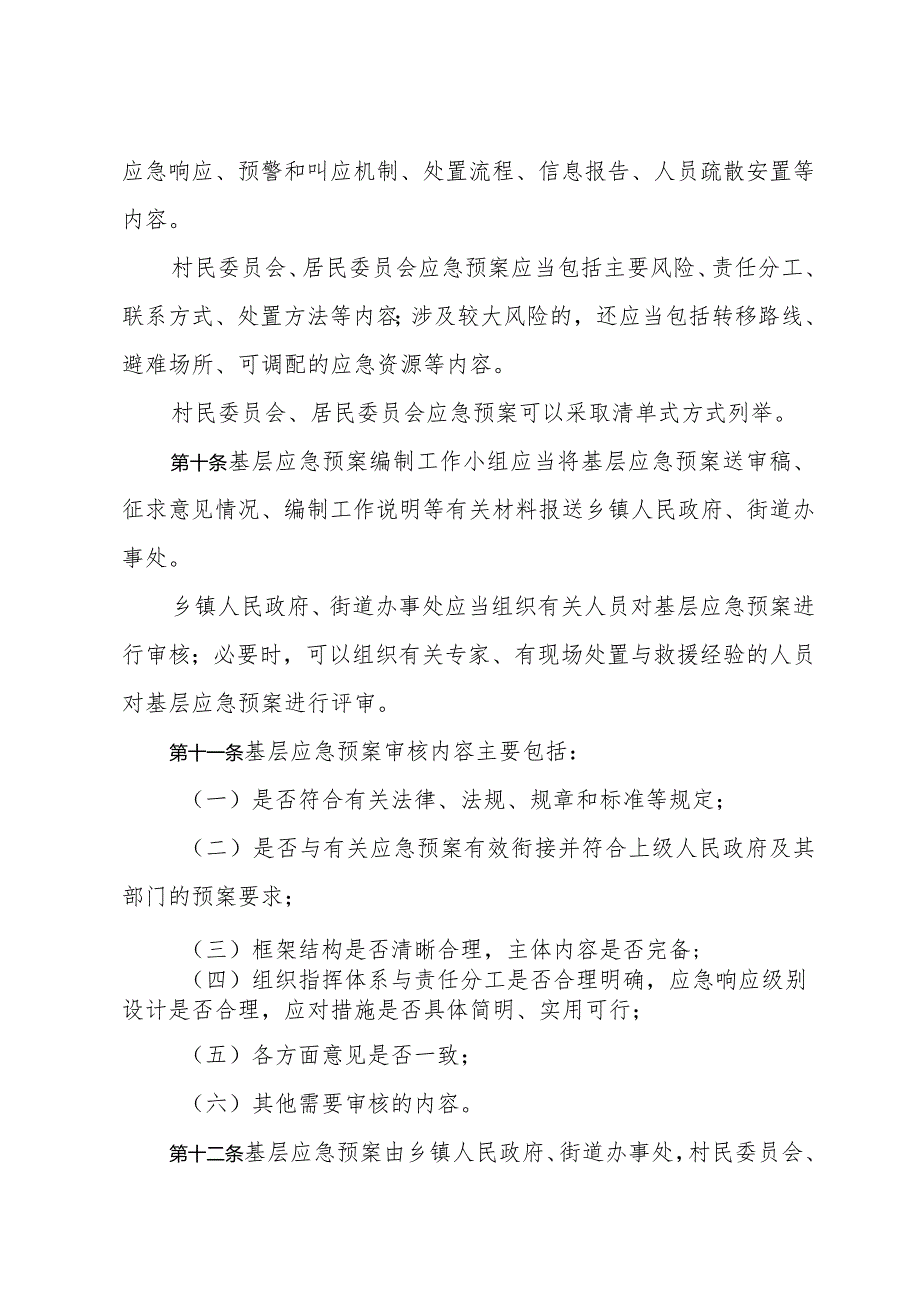 应急响应、预警和叫应机制、处置流程、信息报告、人员疏散安置等内容。

村民委员会、居民委员会应急预案应当包括主要风险、责任分工、联系方式、处置方法等内容；涉及较大风险的，还应当包括转移路线、避难场所、可调配的应急资源等内容。

村民委员会、居民委员会应急预案可以采取清单式方式列举。

第十条基层应急预案编制工作小组应当将基层应急预案送审稿、征求意见情况、编制工作说明等有关材料报送乡镇人民政府、街道办事处。

乡镇人民政府、街道办事处应当组织有关人员对基层应急预案进行审核；必要时，可以组织有关专家、有现场处置与救援经验的人员对基层应急预案进行评审。

第十一条基层应急预案审核内容主要包括：

（一）是否符合有关法律、法规、规章和标准等规定；

（二）是否与有关应急预案有效衔接并符合上级人民政府及其部门的预案要求；

（三）框架结构是否清晰合理，主体内容是否完备；

（四）组织指挥体系与责任分工是否合理明确，应急响应级别设计是否合理，应对措施是否具体简明、实用可行；

（五）各方面意见是否一致；

（六）其他需要审核的内容。

第十二条基层应急预案由乡镇人民政府、街道办事处，村民委员会、